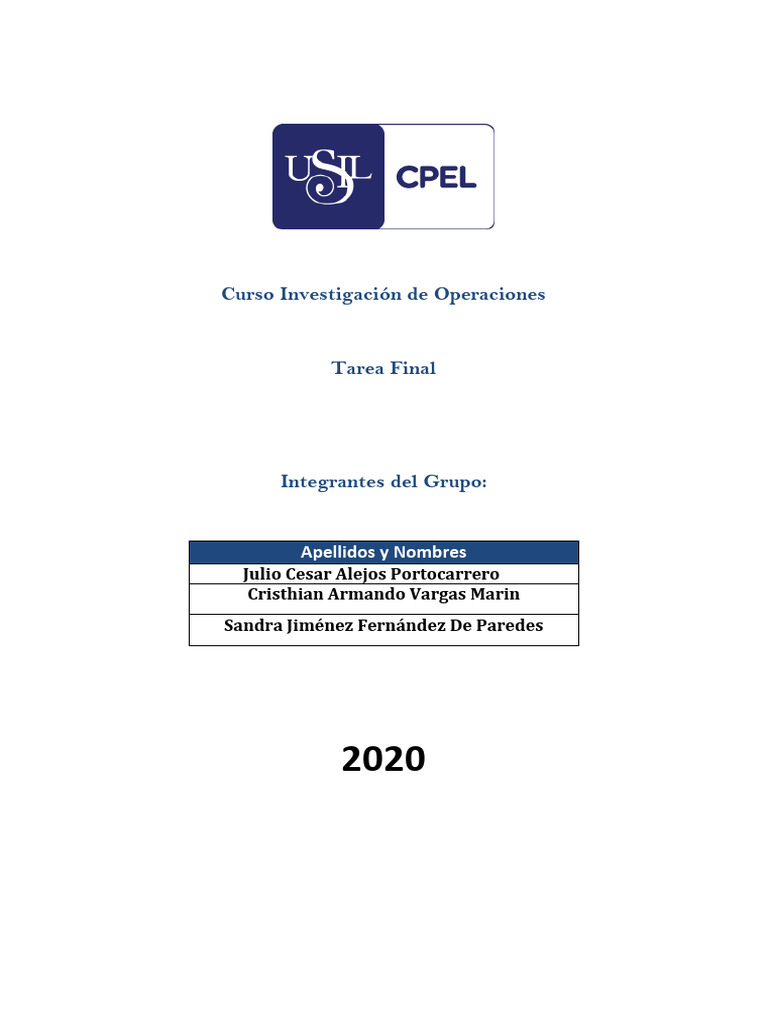 USIL CPEL

Curso Investigación de Operaciones

Tarea Final

Integrantes del Grupo:

| Apellidos y Nombres |
|---|
| Julio Cesar Alejos Portocarrero |
| Cristhian Armando Vargas Marin |
| Sandra Jiménez Fernández De Paredes |

2020